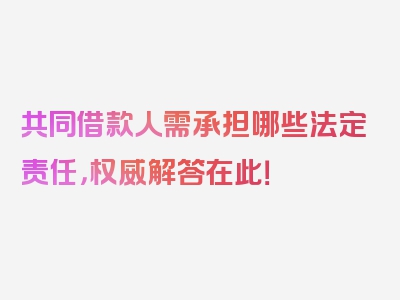 共同借款人需承担哪些法定责任，权威解答在此！